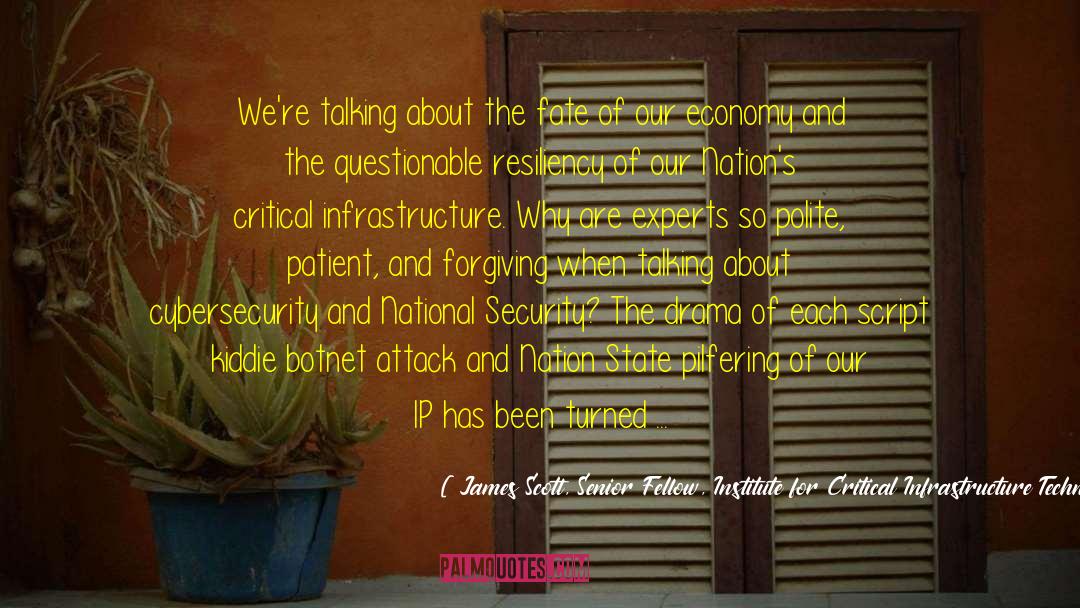 We're talking about the fate of our economy and the questionable resiliency of our Nation's critical infrastructure. Why are experts so polite, patient, and forgiving when talking about cybersecurity and National Security? The drama of each script kiddie botnet attack and Nation State pilfering of our IP has been turned ...

( James Scott, Senior Fellow, Institute for Critical Infrastructure Techn

PALMQUOTES.COM